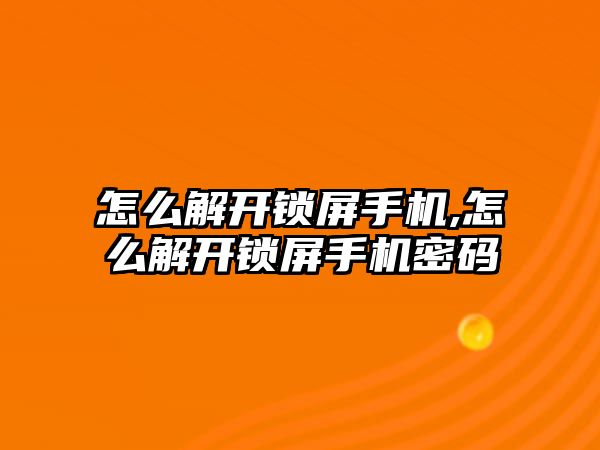 怎么解开锁屏手机,怎么解开锁屏手机密码